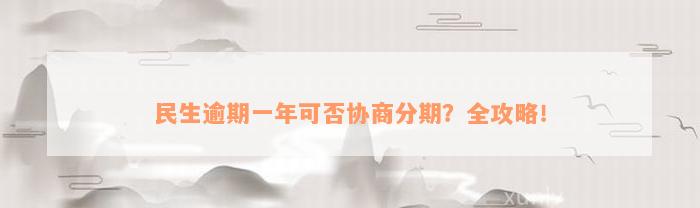 民生逾期一年可否协商分期？全攻略！